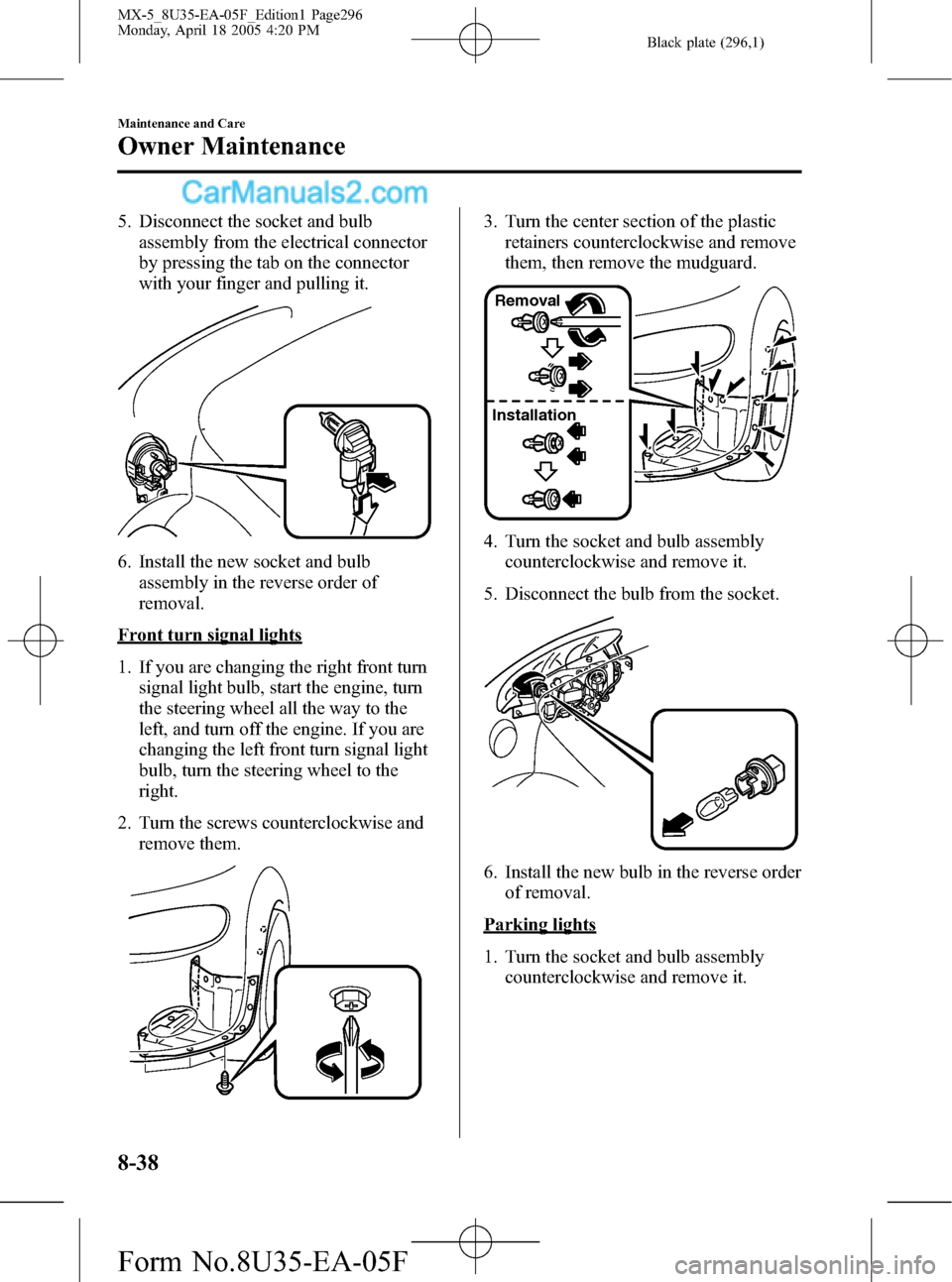 MX-5_8U35-EA-05F_Edition1 Page296
Monday, April 18 2005 4:20 PM

Black plate (296,1)

Maintenance and Care

Owner Maintenance

CarManuals2.com

5. Disconnect the socket and bulb assembly from the electrical connector by pressing the tab on the connector with your finger and pulling it.

6. Install the new socket and bulb assembly in the reverse order of removal.

Front turn signal lights

1. If you are changing the right front turn signal light bulb, start the engine, turn the steering wheel all the way to the left, and turn off the engine. If you are changing the left front turn signal light bulb, turn the steering wheel to the right.

2. Turn the screws counterclockwise and remove them.

3. Turn the center section of the plastic retainers counterclockwise and remove them, then remove the mudguard.

Removal

Installation

4. Turn the socket and bulb assembly counterclockwise and remove it.

5. Disconnect the bulb from the socket.

6. Install the new bulb in the reverse order of removal.

Parking lights

1. Turn the socket and bulb assembly counterclockwise and remove it.

8-38

Form No.8U35-EA-05F

carmanualsonline.info